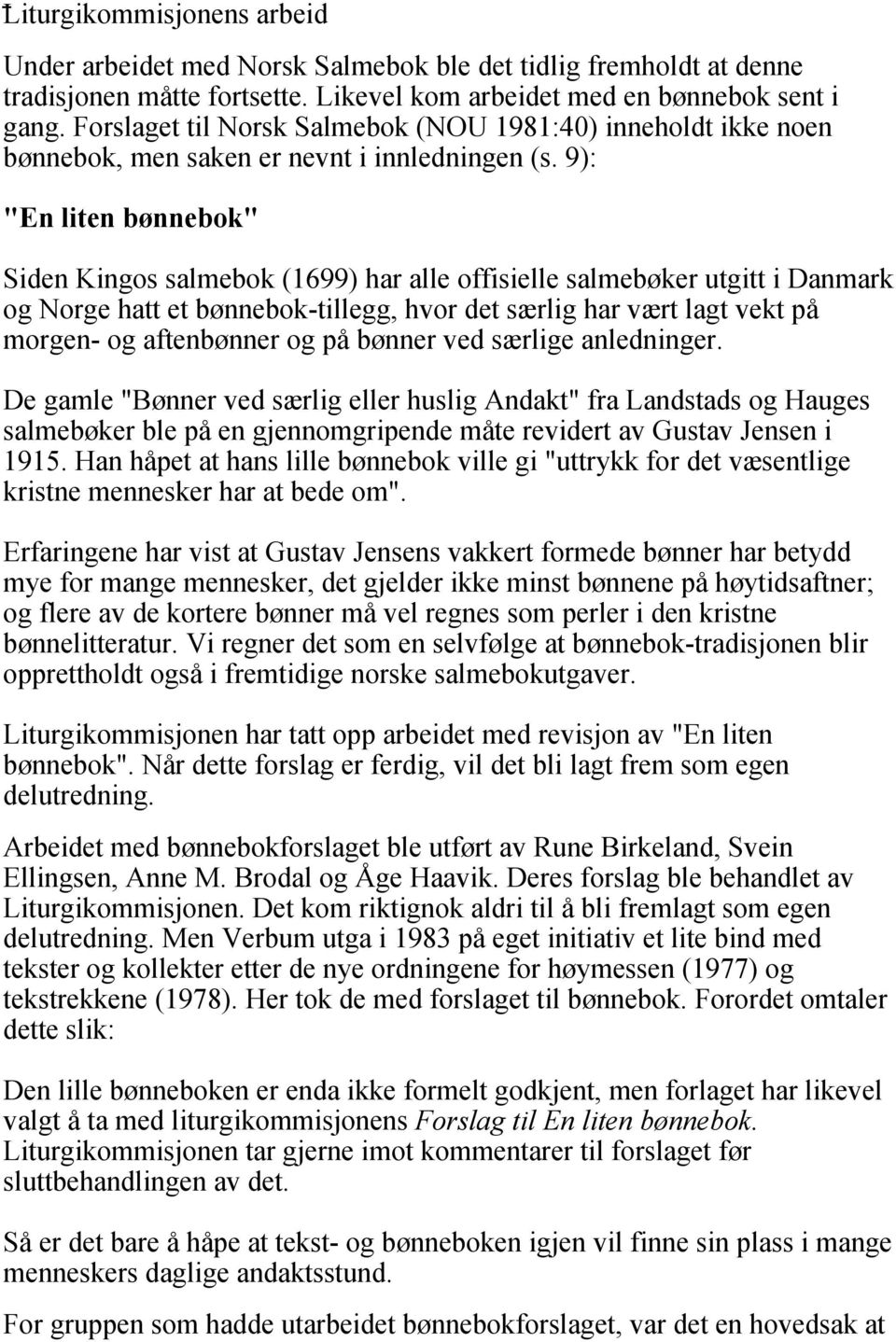 Liturgikommisjonens arbeid

Under arbeidet med Norsk Salmebok ble det tidlig fremholdt at denne tradisjonen måtte fortsette. Likevel kom arbeidet med en bønnebok sent i gang. Forslaget til Norsk Salmebok (NOU 1981:40) inneholdt ikke noen bønnebok, men saken er nevnt i innledningen (s. 9):

"En liten bønnebok"

Siden Kingos salmebok (1699) har alle offisielle salmebøker utgitt i Danmark og Norge hatt et bønnebok-tillegg, hvor det særlig har vært lagt vekt på morgen- og aftenbønner og på bønner ved særlige anledninger.

De gamle "Bønner ved særlig eller huslig Andakt" fra Landstads og Hauges salmebøker ble på en gjennomgripende måte revidert av Gustav Jensen i 1915. Han håpet at hans lille bønnebok ville gi "uttrykk for det væsentlige kristne mennesker har at bede om".

Erfaringene har vist at Gustav Jensens vakkert formede bønner har betydd mye for mange mennesker, det gjelder ikke minst bønnene på høytidsaftner; og flere av de kortere bønner må vel regnes som perler i den kristne bønnelitteratur. Vi regner det som en selvfølge at bønnebok-tradisjonen blir opprettholdt også i fremtidige norske salmebokutgaver.

Liturgikommisjonen har tatt opp arbeidet med revisjon av "En liten bønnebok". Når dette forslag er ferdig, vil det bli lagt frem som egen delutredning.

Arbeidet med bønnebokforslaget ble utført av Rune Birkeland, Svein Ellingsen, Anne M. Brodal og Åge Haavik. Deres forslag ble behandlet av Liturgikommisjonen. Det kom riktignok aldri til å bli fremlagt som egen delutredning. Men Verbum utga i 1983 på eget initiativ et lite bind med tekster og kollekter etter de nye ordningene for høymessen (1977) og tekstrekkene (1978). Her tok de med forslaget til bønnebok. Forordet omtaler dette slik:

Den lille bønneboken er enda ikke formelt godkjent, men forlaget har likevel valgt å ta med liturgikommisjonens Forslag til En liten bønnebok. Liturgikommisjonen tar gjerne imot kommentarer til forslaget før sluttbehandlingen av det.

Så er det bare å håpe at tekst- og bønneboken igjen vil finne sin plass i mange menneskers daglige andaktsstund.

For gruppen som hadde utarbeidet bønnebokforslaget, var det en hovedsak at